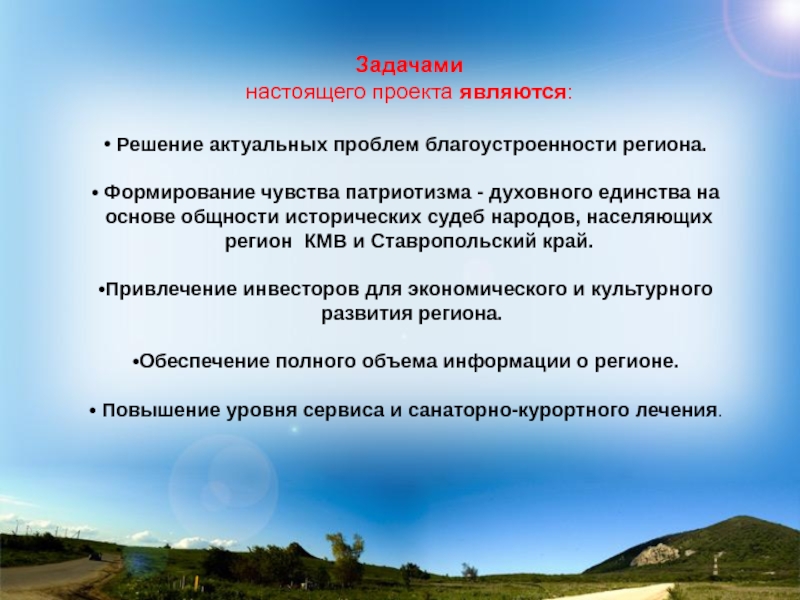 Задачами
настоящего проекта являются:

• Решение актуальных проблем благоустроенности региона.

• Формирование чувства патриотизма - духовного единства на основе общности исторических судеб народов, населяющих регион КМВ и Ставропольский край.

•Привлечение инвесторов для экономического и культурного развития региона.

•Обеспечение полного объема информации о регионе.

• Повышение уровня сервиса и санаторно-курортного лечения.